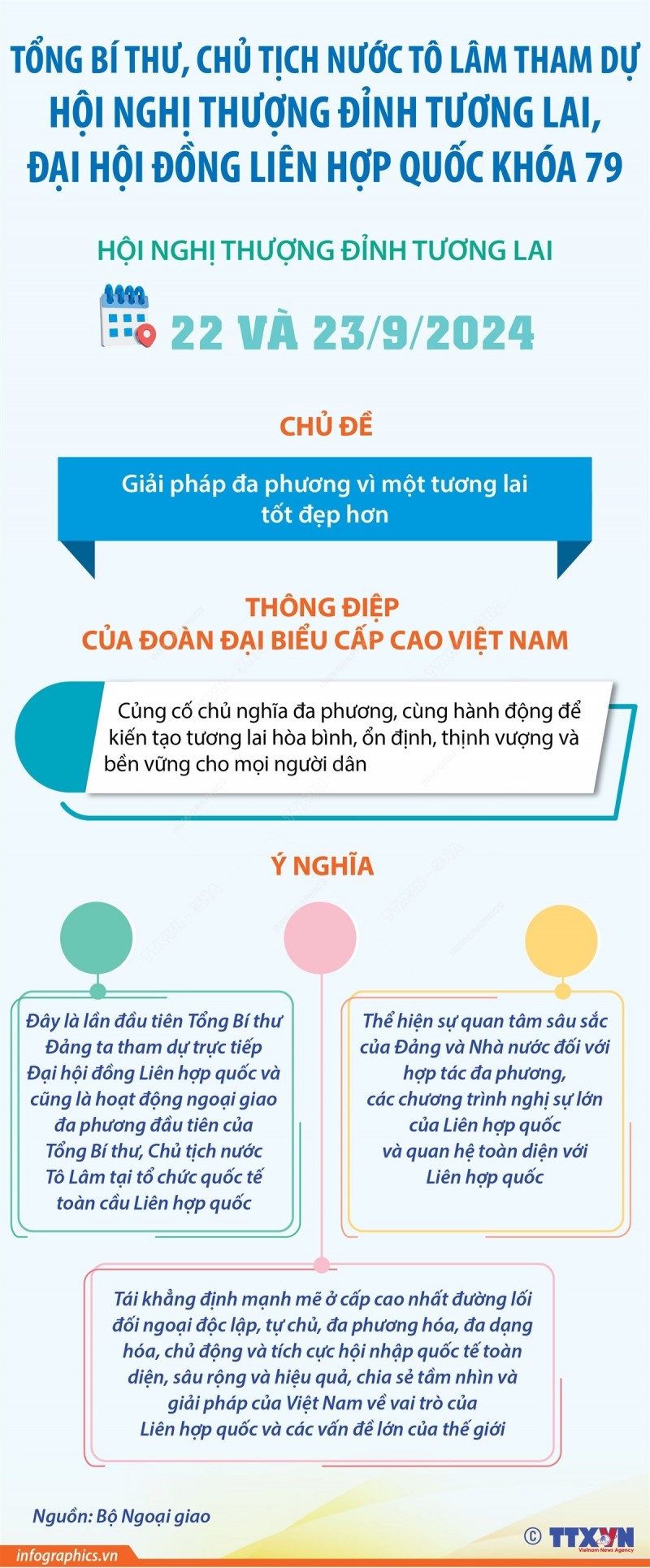 TỔNG BÍ THƯ, CHỦ TỊCH NƯỚC TÔ LÂM THAM DỰ HỘI NGHỊ THƯỢNG ĐỈNH TƯƠNG LAI, ĐẠI HỘI ĐỒNG LIÊN HỢP QUỐC KHÓA 79

HỘI NGHỊ THƯỢNG ĐỈNH TƯƠNG LAI

22 VÀ 23/9/2024

CHỦ ĐỀ

Giải pháp đa phương vì một tương lai tốt đẹp hơn

THÔNG ĐIỆP
CỦA ĐOÀN ĐẠI BIỂU CẤP CAO VIỆT NAM

Củng cố chủ nghĩa đa phương, cùng hành động để kiến tạo tương lai hòa bình, ổn định, thịnh vượng và bền vững cho mọi người dân

Ý NGHĨA

Đây là lần đầu tiên Tổng Bí thư Đảng ta tham dự trực tiếp Đại hội đồng Liên hợp quốc và cũng là hoạt động ngoại giao đa phương đầu tiên của Tổng Bí thư, Chủ tịch nước Tô Lâm tại tổ chức quốc tế toàn cầu Liên hợp quốc

Thể hiện sự quan tâm sâu sắc của Đảng và Nhà nước đối với hợp tác đa phương, các chương trình nghị sự lớn của Liên hợp quốc và quan hệ toàn diện với Liên hợp quốc

Tái khẳng định mạnh mẽ ở cấp cao nhất đường lối đối ngoại độc lập, tự chủ, đa phương hóa, đa dạng hóa, chủ động và tích cực hội nhập quốc tế toàn diện, sâu rộng và hiệu quả, chia sẻ tầm nhìn và giải pháp của Việt Nam về vai trò của Liên hợp quốc và các vấn đề lớn của thế giới

Nguồn: Bộ Ngoại giao

infographics.vn

© TTXVN
Vietnam News Agency